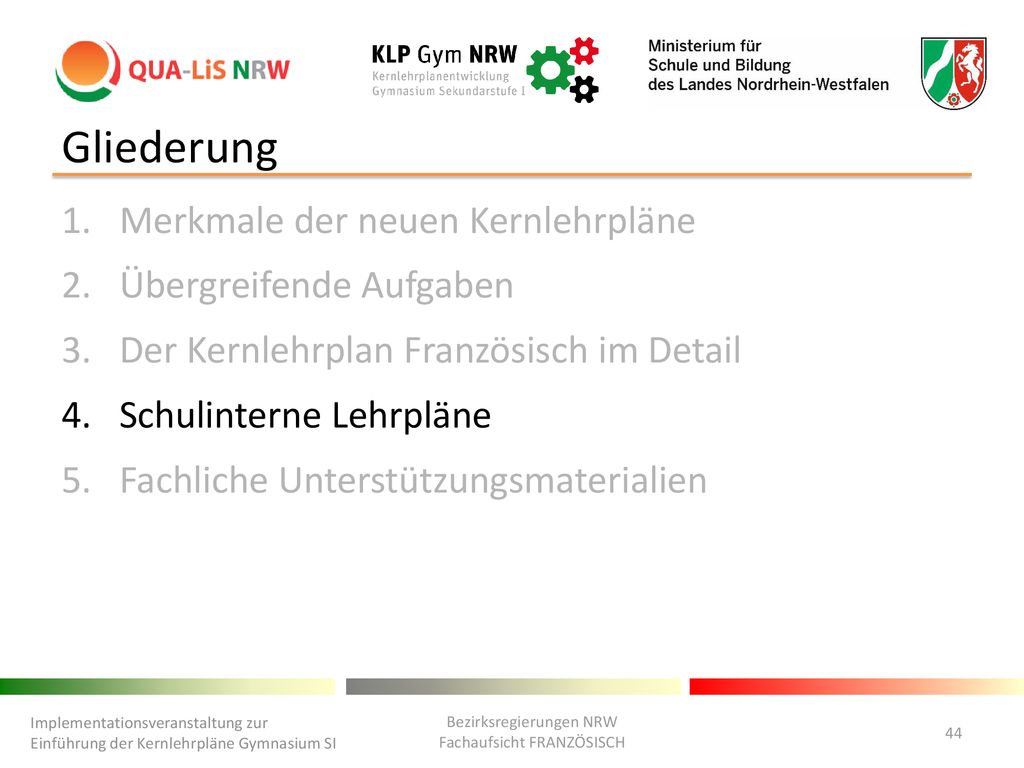 QUA-LiS NRW

KLP Gym NRW
Kernlehrplanentwicklung
Gymnasium Sekundarstufe I

Ministerium für
Schule und Bildung
des Landes Nordrhein-Westfalen

Gliederung

1. Merkmale der neuen Kernlehrpläne
2. Übergreifende Aufgaben
3. Der Kernlehrplan Französisch im Detail
4. Schulinterne Lehrpläne
5. Fachliche Unterstützungsmaterialien

Implementationsveranstaltung zur Einführung der Kernlehrpläne Gymnasium SI

Bezirksregierungen NRW
Fachaufsicht FRANZÖSISCH

44